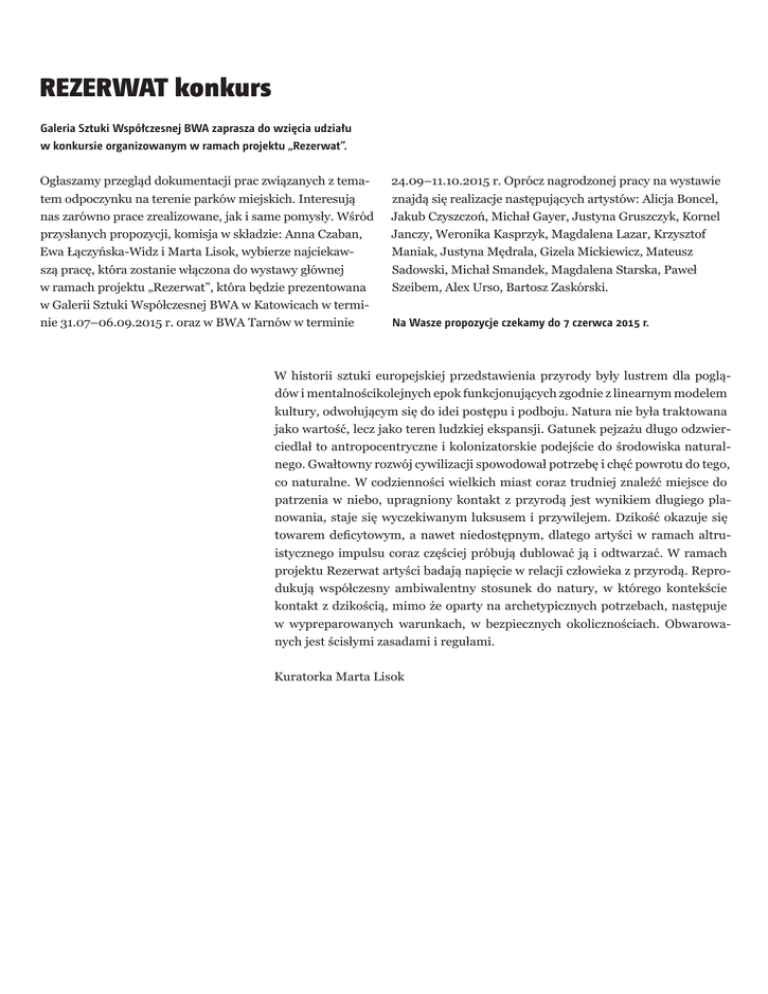 REZERWAT konkurs

Galeria Sztuki Współczesnej BWA zaprasza do wzięcia udziału w konkursie organizowanym w ramach projektu „Rezerwat".

Ogłaszamy przegląd dokumentacji prac związanych z tematem odpoczynku na terenie parków miejskich. Interesują nas zarówno prace zrealizowane, jak i same pomysły. Wśród przysłanych propozycji, komisja w składzie: Anna Czaban, Ewa Łączyńska-Widz i Marta Lisok, wybierze najciekawszą pracę, która zostanie włączona do wystawy głównej w ramach projektu „Rezerwat", która będzie prezentowana w Galerii Sztuki Współczesnej BWA w Katowicach w terminie 31.07–06.09.2015 r. oraz w BWA Tarnów w terminie 24.09–11.10.2015 r. Oprócz nagrodzonej pracy na wystawie znajdą się realizacje następujących artystów: Alicja Boncel, Jakub Czyszczoń, Michał Gayer, Justyna Gruszczyk, Kornel Janczy, Weronika Kasprzyk, Magdalena Lazar, Krzysztof Maniak, Justyna Mędrala, Gizela Mickiewicz, Mateusz Sadowski, Michał Smandek, Magdalena Starska, Paweł Szeibem, Alex Urso, Bartosz Zaskórski.

Na Wasze propozycje czekamy do 7 czerwca 2015 r.

W historii sztuki europejskiej przedstawienia przyrody były lustrem dla poglądów i mentalnościkolejnych epok funkcjonujących zgodnie z linearnym modelem kultury, odwołującym się do idei postępu i podboju. Natura nie była traktowana jako wartość, lecz jako teren ludzkiej ekspansji. Gatunek pejzażu długo odzwierciedlał to antropocentryczne i kolonizatorskie podejście do środowiska naturalnego. Gwałtowny rozwój cywilizacji spowodował potrzebę i chęć powrotu do tego, co naturalne. W codzienności wielkich miast coraz trudniej znaleźć miejsce do patrzenia w niebo, upragniony kontakt z przyrodą jest wynikiem długiego planowania, staje się wyczekiwanym luksusem i przywilejem. Dzikość okazuje się towarem deficytowym, a nawet niedostępnym, dlatego artyści w ramach altruistycznego impulsu coraz częściej próbują dublować ją i odtwarzać. W ramach projektu Rezerwat artyści badają napięcie w relacji człowieka z przyrodą. Reprodukują współczesny ambiwalentny stosunek do natury, w którego kontekście kontakt z dzikością, mimo że oparty na archetypicznych potrzebach, następuje w wypreparowanych warunkach, w bezpiecznych okolicznościach. Obwarowanych jest ścisłymi zasadami i regułami.

Kuratorka Marta Lisok